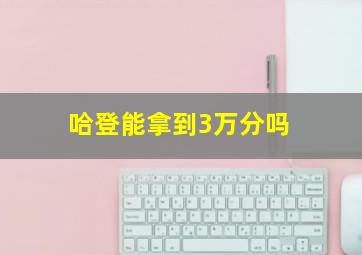 哈登能拿到3万分吗